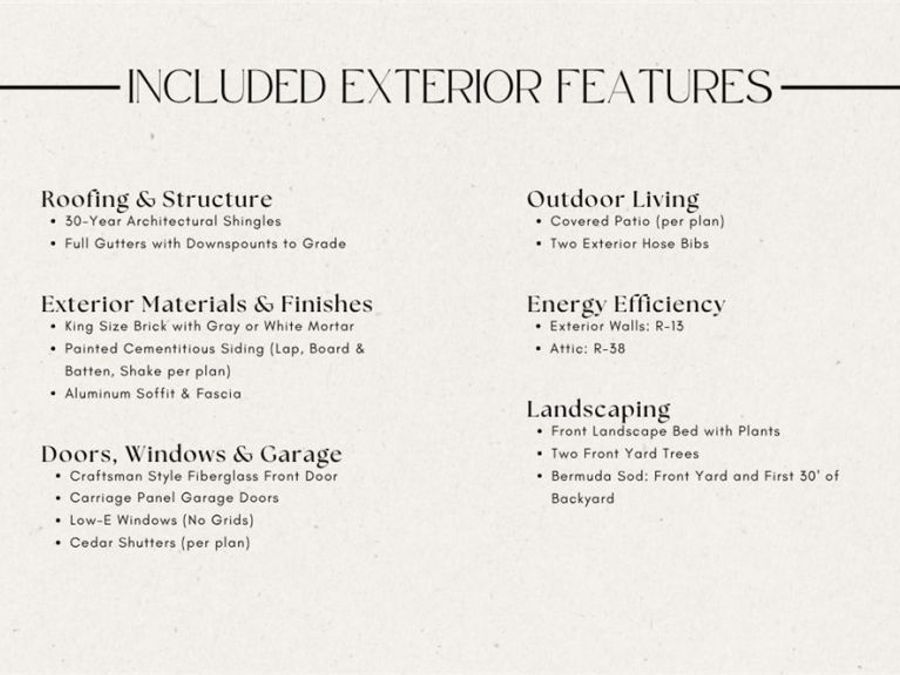 INCLUDED EXTERIOR FEATURES

Roofing & Structure
• 30-Year Architectural Shingles
• Full Gutters with Downspounts to Grade

Exterior Materials & Finishes
• King Size Brick with Gray or White Mortar
• Painted Cementitious Siding (Lap, Board & Batten, Shake per plan)
• Aluminum Soffit & Fascia

Doors, Windows & Garage
• Craftsman Style Fiberglass Front Door
• Carriage Panel Garage Doors
• Low-E Windows (No Grids)
• Cedar Shutters (per plan)

Outdoor Living
• Covered Patio (per plan)
• Two Exterior Hose Bibs

Energy Efficiency
• Exterior Walls: R-13
• Attic: R-38

Landscaping
• Front Landscape Bed with Plants
• Two Front Yard Trees
• Bermuda Sod: Front Yard and First 30' of Backyard